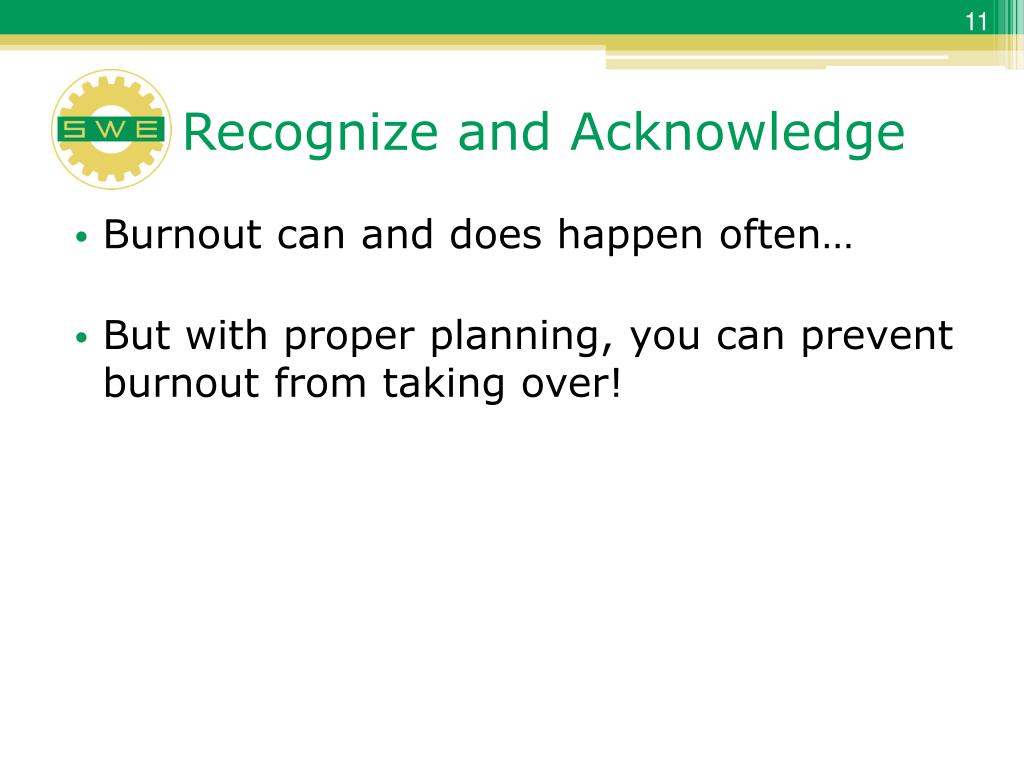 11

SWE

Recognize and Acknowledge

• Burnout can and does happen often…

• But with proper planning, you can prevent burnout from taking over!